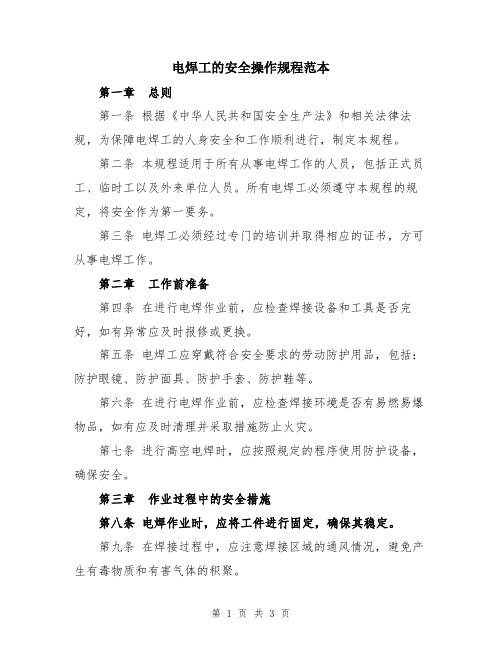 电焊工的安全操作规程范本

第一章 总则

第一条 根据《中华人民共和国安全生产法》和相关法律法规，为保障电焊工的人身安全和工作顺利进行，制定本规程。

第二条 本规程适用于所有从事电焊工作的人员，包括正式员工、临时工以及外来单位人员。所有电焊工必须遵守本规程的规定，将安全作为第一要务。

第三条 电焊工必须经过专门的培训并取得相应的证书，方可从事电焊工作。

第二章 工作前准备

第四条 在进行电焊作业前，应检查焊接设备和工具是否完好，如有异常应及时报修或更换。

第五条 电焊工应穿戴符合安全要求的劳动防护用品，包括：防护眼镜、防护面具、防护手套、防护鞋等。

第六条 在进行电焊作业前，应检查焊接环境是否有易燃易爆物品，如有应及时清理并采取措施防止火灾。

第七条 进行高空电焊时，应按照规定的程序使用防护设备，确保安全。

第三章 作业过程中的安全措施

第八条 电焊作业时，应将工件进行固定，确保其稳定。

第九条 在焊接过程中，应注意焊接区域的通风情况，避免产生有毒物质和有害气体的积聚。

第 1 页 共 3 页